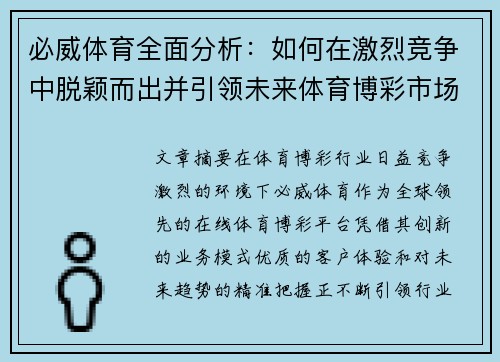 必威体育全面分析：如何在激烈竞争中脱颖而出并引领未来体育博彩市场

文章摘要在体育博彩行业日益竞争激烈的环境下必威体育作为全球领先的在线体育博彩平台凭借其创新的业务模式优质的客户体验和对未来趋势的精准把握正不断引领行业